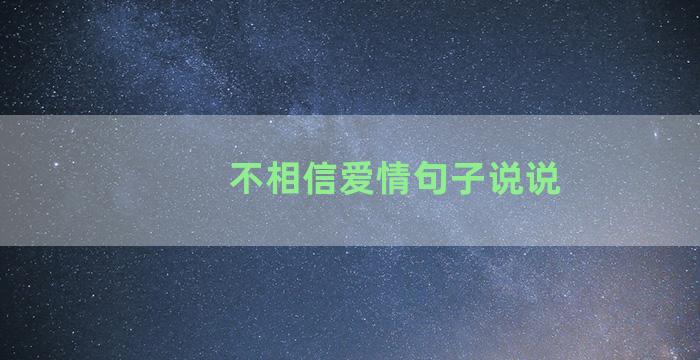 不相信爱情句子说说